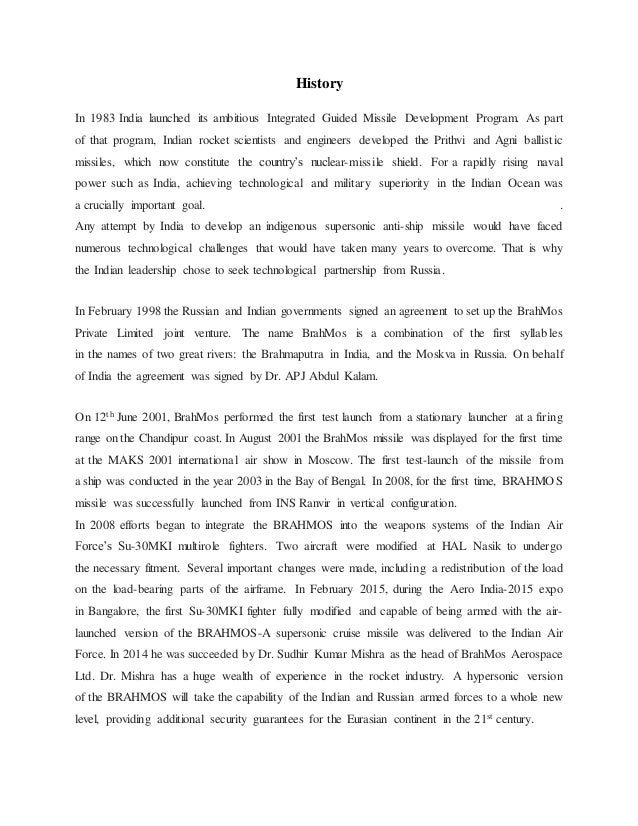 History

In 1983 India launched its ambitious Integrated Guided Missile Development Program. As part of that program, Indian rocket scientists and engineers developed the Prithvi and Agni ballistic missiles, which now constitute the country's nuclear-missile shield. For a rapidly rising naval power such as India, achieving technological and military superiority in the Indian Ocean was a crucially important goal. .
Any attempt by India to develop an indigenous supersonic anti-ship missile would have faced numerous technological challenges that would have taken many years to overcome. That is why the Indian leadership chose to seek technological partnership from Russia.

In February 1998 the Russian and Indian governments signed an agreement to set up the BrahMos Private Limited joint venture. The name BrahMos is a combination of the first syllables in the names of two great rivers: the Brahmaputra in India, and the Moskva in Russia. On behalf of India the agreement was signed by Dr. APJ Abdul Kalam.

On 12$^{th}$ June 2001, BrahMos performed the first test launch from a stationary launcher at a firing range on the Chandipur coast. In August 2001 the BrahMos missile was displayed for the first time at the MAKS 2001 international air show in Moscow. The first test-launch of the missile from a ship was conducted in the year 2003 in the Bay of Bengal. In 2008, for the first time, BRAHMOS missile was successfully launched from INS Ranvir in vertical configuration.
In 2008 efforts began to integrate the BRAHMOS into the weapons systems of the Indian Air Force's Su-30MKI multirole fighters. Two aircraft were modified at HAL Nasik to undergo the necessary fitment. Several important changes were made, including a redistribution of the load on the load-bearing parts of the airframe. In February 2015, during the Aero India-2015 expo in Bangalore, the first Su-30MKI fighter fully modified and capable of being armed with the air-launched version of the BRAHMOS-A supersonic cruise missile was delivered to the Indian Air Force. In 2014 he was succeeded by Dr. Sudhir Kumar Mishra as the head of BrahMos Aerospace Ltd. Dr. Mishra has a huge wealth of experience in the rocket industry. A hypersonic version of the BRAHMOS will take the capability of the Indian and Russian armed forces to a whole new level, providing additional security guarantees for the Eurasian continent in the 21$^{st}$ century.